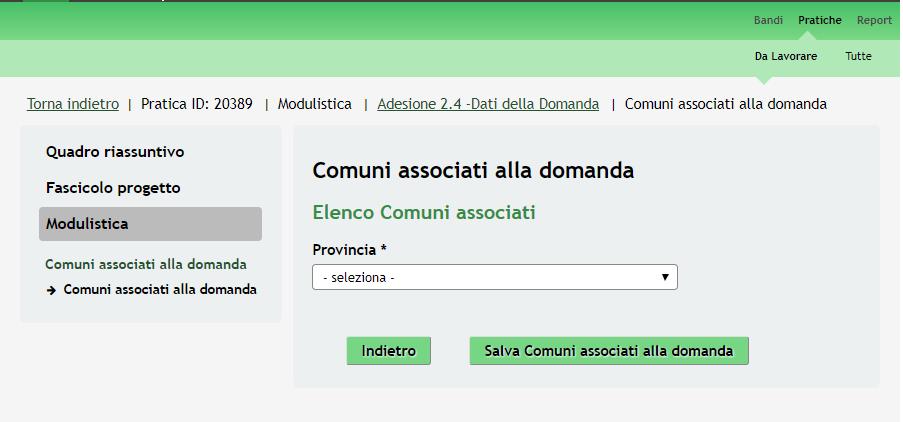 Bandi Pratiche Report

Da Lavorare Tutte

Torna indietro | Pratica ID: 20389 | Modulistica | Adesione 2.4 -Dati della Domanda | Comuni associati alla domanda

Quadro riassuntivo

Fascicolo progetto

Modulistica

Comuni associati alla domanda

→ Comuni associati alla domanda

Comuni associati alla domanda

Elenco Comuni associati

Provincia *

- seleziona -

Indietro

Salva Comuni associati alla domanda